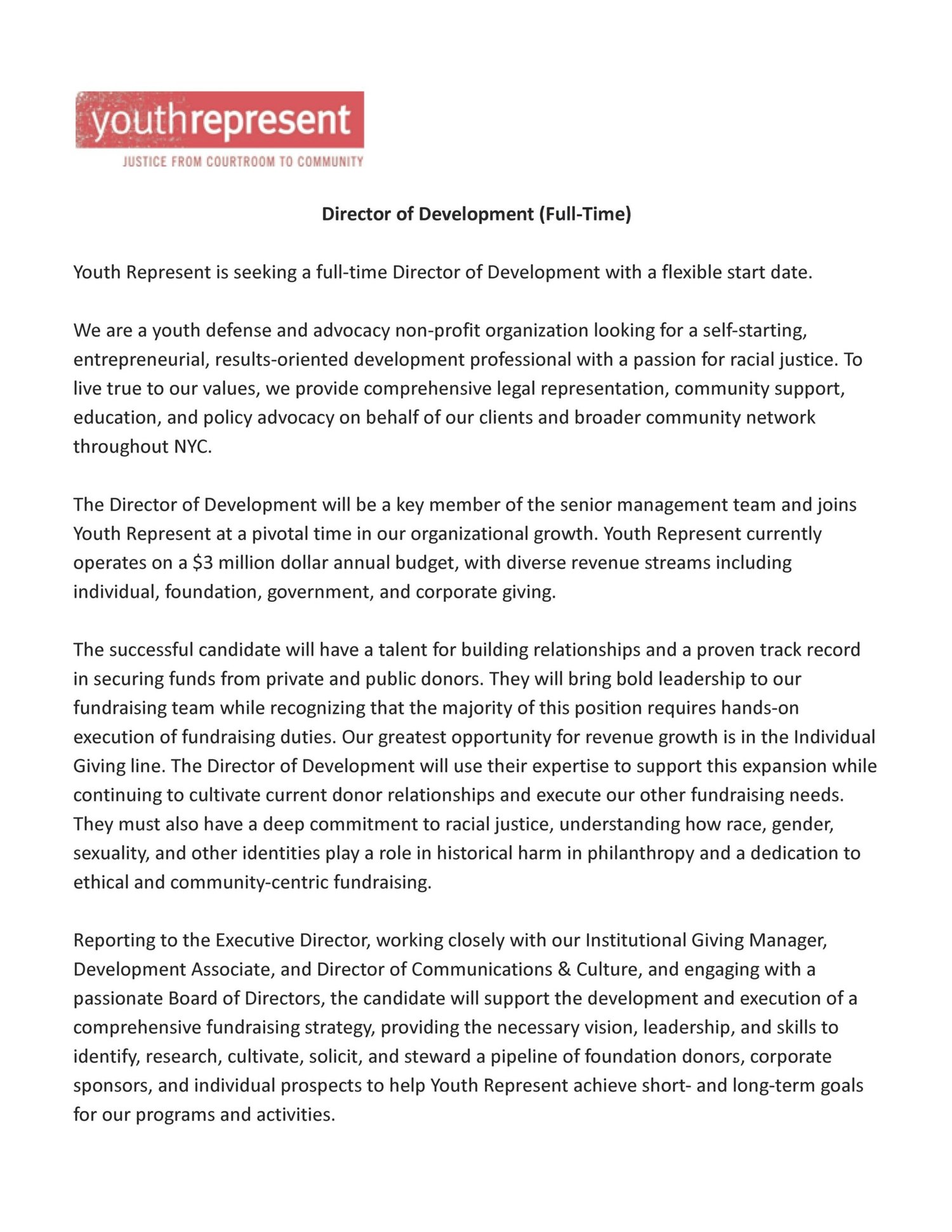 youthrepresent
JUSTICE FROM COURTROOM TO COMMUNITY

Director of Development (Full-Time)

Youth Represent is seeking a full-time Director of Development with a flexible start date.

We are a youth defense and advocacy non-profit organization looking for a self-starting, entrepreneurial, results-oriented development professional with a passion for racial justice. To live true to our values, we provide comprehensive legal representation, community support, education, and policy advocacy on behalf of our clients and broader community network throughout NYC.

The Director of Development will be a key member of the senior management team and joins Youth Represent at a pivotal time in our organizational growth. Youth Represent currently operates on a \$3 million dollar annual budget, with diverse revenue streams including individual, foundation, government, and corporate giving.

The successful candidate will have a talent for building relationships and a proven track record in securing funds from private and public donors. They will bring bold leadership to our fundraising team while recognizing that the majority of this position requires hands-on execution of fundraising duties. Our greatest opportunity for revenue growth is in the Individual Giving line. The Director of Development will use their expertise to support this expansion while continuing to cultivate current donor relationships and execute our other fundraising needs. They must also have a deep commitment to racial justice, understanding how race, gender, sexuality, and other identities play a role in historical harm in philanthropy and a dedication to ethical and community-centric fundraising.

Reporting to the Executive Director, working closely with our Institutional Giving Manager, Development Associate, and Director of Communications & Culture, and engaging with a passionate Board of Directors, the candidate will support the development and execution of a comprehensive fundraising strategy, providing the necessary vision, leadership, and skills to identify, research, cultivate, solicit, and steward a pipeline of foundation donors, corporate sponsors, and individual prospects to help Youth Represent achieve short- and long-term goals for our programs and activities.